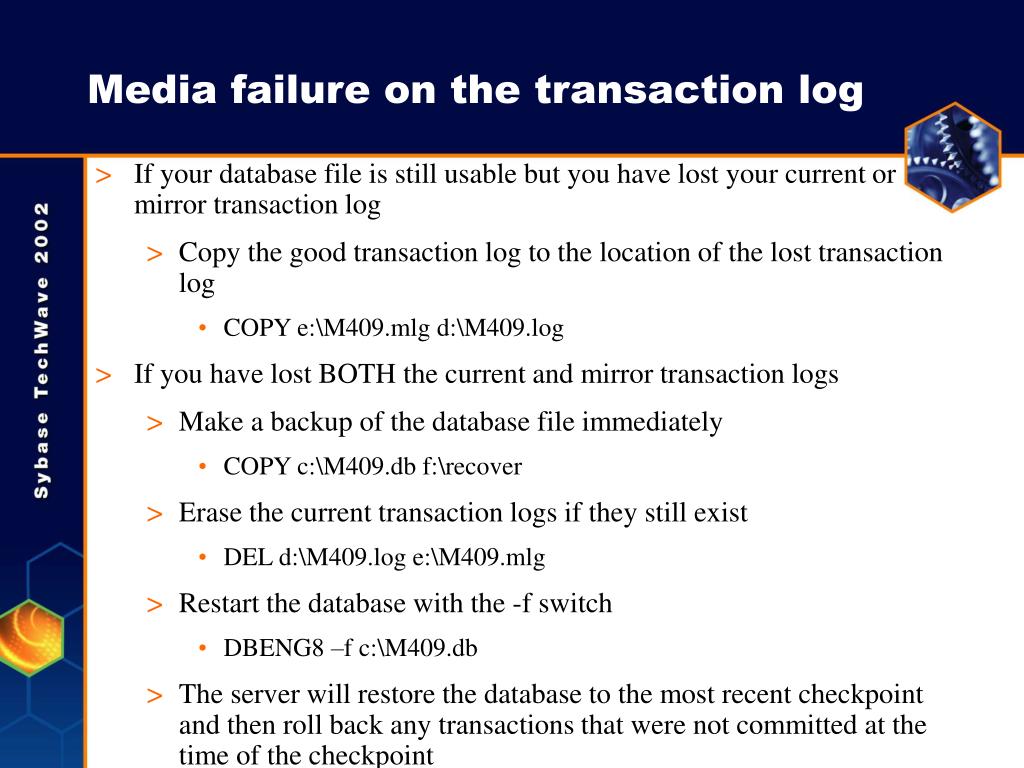 Media failure on the transaction log

Sybase TechWave 2002

> If your database file is still usable but you have lost your current or mirror transaction log

> Copy the good transaction log to the location of the lost transaction log

• COPY e:\M409.mlg d:\M409.log

> If you have lost BOTH the current and mirror transaction logs

> Make a backup of the database file immediately

• COPY c:\M409.db f:\recover

> Erase the current transaction logs if they still exist

• DEL d:\M409.log e:\M409.mlg

> Restart the database with the -f switch

• DBENG8 –f c:\M409.db

> The server will restore the database to the most recent checkpoint and then roll back any transactions that were not committed at the time of the checkpoint